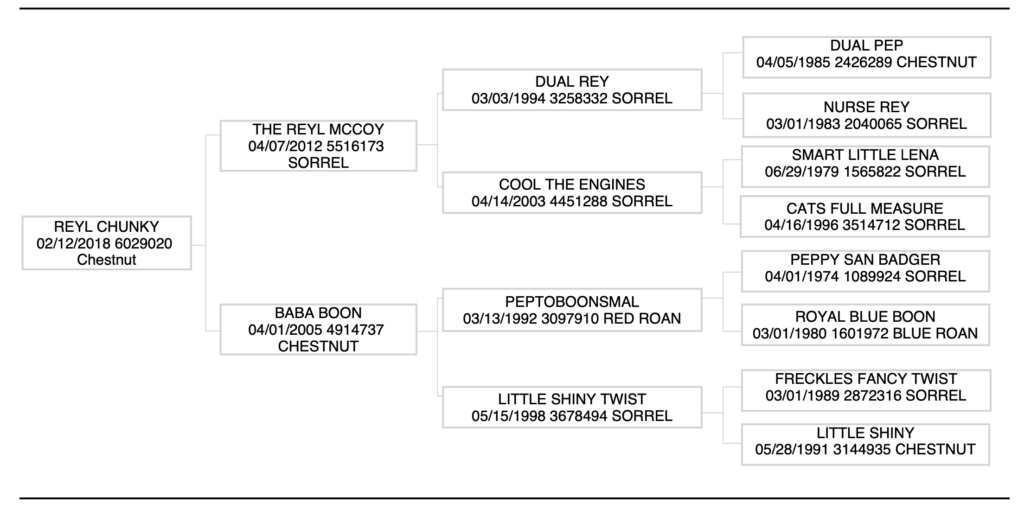 REYL CHUNKY
02/12/2018 6029020
Chestnut

THE REYL MCCOY
04/07/2012 5516173
SORREL

BABA BOON
04/01/2005 4914737
CHESTNUT

DUAL REY
03/03/1994 3258332 SORREL

COOL THE ENGINES
04/14/2003 4451288 SORREL

PEPTOBOONSMAL
03/13/1992 3097910 RED ROAN

LITTLE SHINY TWIST
05/15/1998 3678494 SORREL

DUAL PEP
04/05/1985 2426289 CHESTNUT

NURSE REY
03/01/1983 2040065 SORREL

SMART LITTLE LENA
06/29/1979 1565822 SORREL

CATS FULL MEASURE
04/16/1996 3514712 SORREL

PEPPY SAN BADGER
04/01/1974 1089924 SORREL

ROYAL BLUE BOON
03/01/1980 1601972 BLUE ROAN

FRECKLES FANCY TWIST
03/01/1989 2872316 SORREL

LITTLE SHINY
05/28/1991 3144935 CHESTNUT